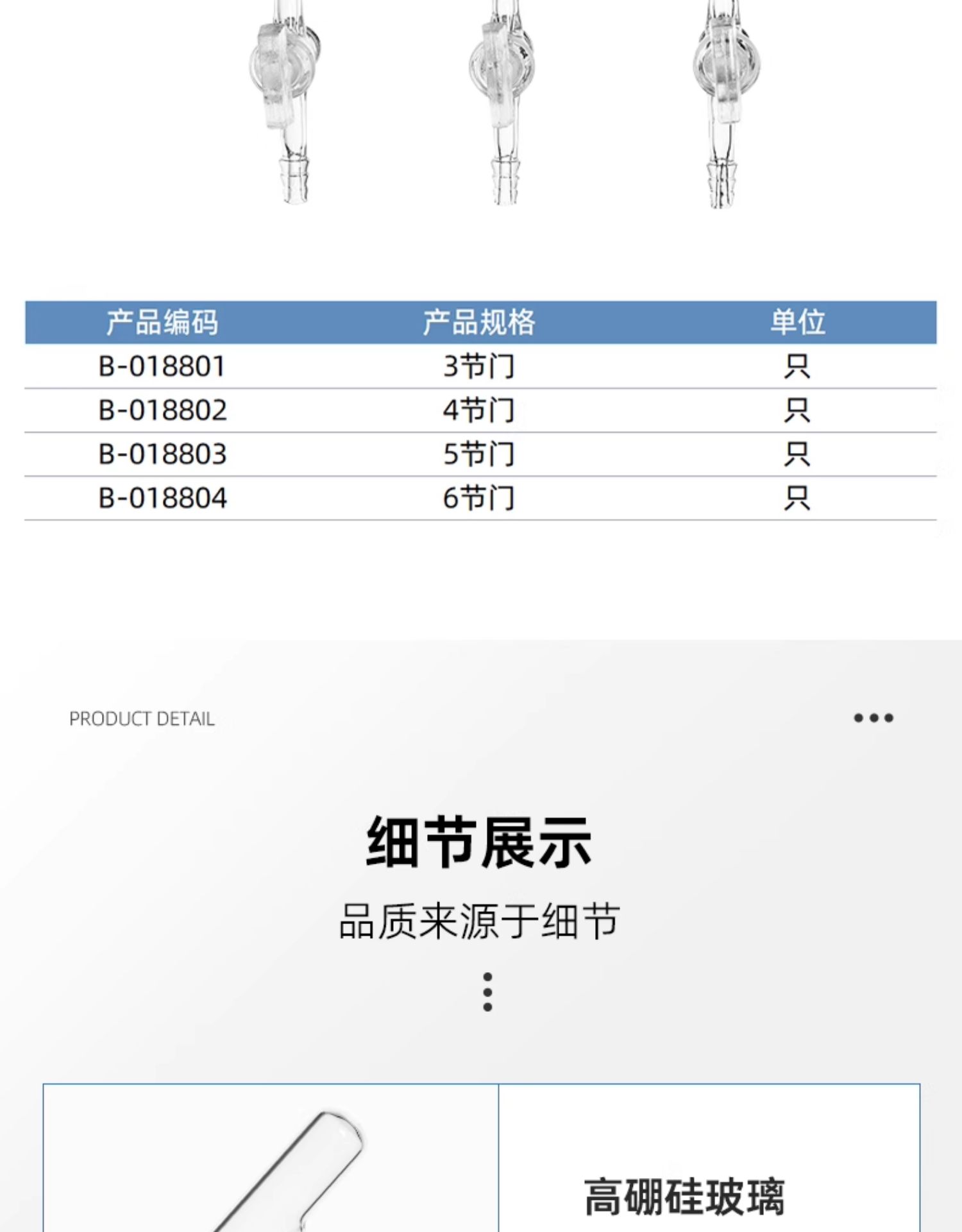 | 产品编码 | 产品规格 | 单位 |
|---|---|---|
| B-018801 | 3节门 | 只 |
| B-018802 | 4节门 | 只 |
| B-018803 | 5节门 | 只 |
| B-018804 | 6节门 | 只 |

PRODUCT DETAIL

细节展示

品质来源于细节

高硼硅玻璃